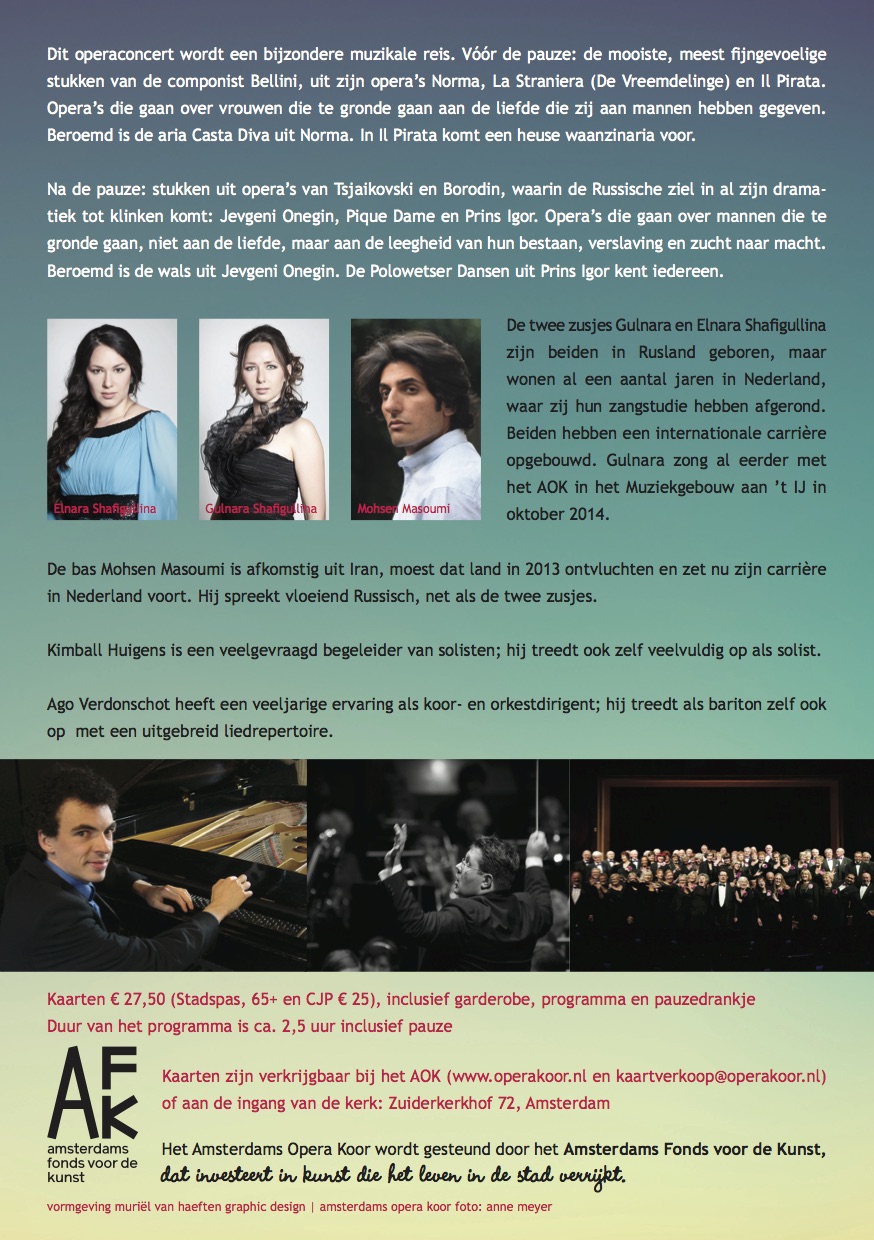 Dit operaconcert wordt een bijzondere muzikale reis. Vóór de pauze: de mooiste, meest fijngevoelige stukken van de componist Bellini, uit zijn opera's Norma, La Straniera (De Vreemdelinge) en Il Pirata. Opera's die gaan over vrouwen die te gronde gaan aan de liefde die zij aan mannen hebben gegeven. Beroemd is de aria Casta Diva uit Norma. In Il Pirata komt een heuse waanzinaria voor.

Na de pauze: stukken uit opera's van Tsjaikovski en Borodin, waarin de Russische ziel in al zijn dramatiek tot klinken komt: Jevgeni Onegin, Pique Dame en Prins Igor. Opera's die gaan over mannen die te gronde gaan, niet aan de liefde, maar aan de leegheid van hun bestaan, verslaving en zucht naar macht. Beroemd is de wals uit Jevgeni Onegin. De Polowetser Dansen uit Prins Igor kent iedereen.

Elnara Shafigullina

Gulnara Shafigullina

Mohsen Masoumi

De twee zusjes Gulnara en Elnara Shafigullina zijn beiden in Rusland geboren, maar wonen al een aantal jaren in Nederland, waar zij hun zangstudie hebben afgerond. Beiden hebben een internationale carrière opgebouwd. Gulnara zong al eerder met het AOK in het Muziekgebouw aan 't IJ in oktober 2014.

De bas Mohsen Masoumi is afkomstig uit Iran, moest dat land in 2013 ontvluchten en zet nu zijn carrière in Nederland voort. Hij spreekt vloeiend Russisch, net als de twee zusjes.

Kimball Huigens is een veelgevraagd begeleider van solisten; hij treedt ook zelf veelvuldig op als solist.

Ago Verdonschot heeft een veeljarige ervaring als koor- en orkestdirigent; hij treedt als bariton zelf ook op met een uitgebreid liedrepertoire.

Kaarten € 27,50 (Stadspas, 65+ en CJP € 25), inclusief garderobe, programma en pauzedrankje
Duur van het programma is ca. 2,5 uur inclusief pauze

AFK
amsterdams fonds voor de kunst

Kaarten zijn verkrijgbaar bij het AOK (www.operakoor.nl en kaartverkoop@operakoor.nl) of aan de ingang van de kerk: Zuiderkerkhof 72, Amsterdam

Het Amsterdams Opera Koor wordt gesteund door het Amsterdams Fonds voor de Kunst, dat investeert in kunst die het leven in de stad verrijkt.

vormgeving muriël van haeften graphic design | amsterdams opera koor foto: anne meyer